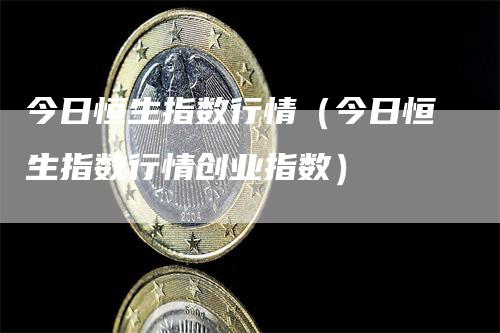 今日恒生指数行情（今日恒生指数行情创业指数）

2004